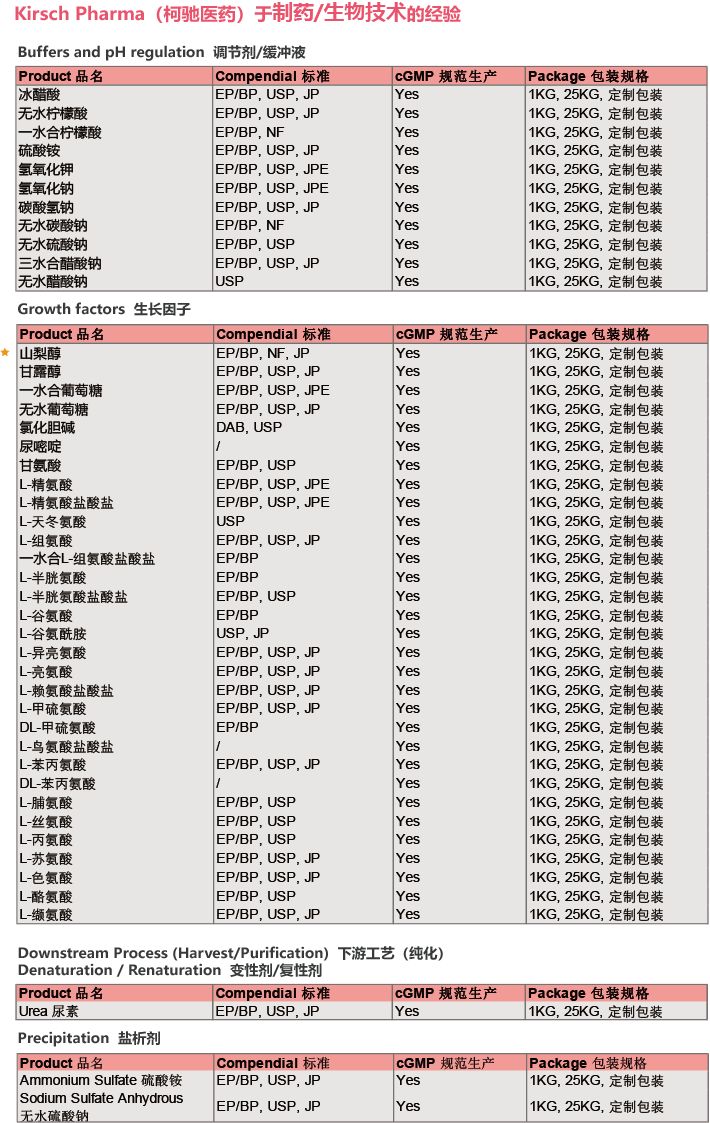 Kirsch Pharma（柯驰医药）于制药/生物技术的经验

Buffers and pH regulation 调节剂/缓冲液

| Product 品名 | Compendial 标准 | cGMP 规范生产 | Package 包装规格 |
|---|---|---|---|
| 冰醋酸 | EP/BP, USP, JP | Yes | 1KG, 25KG, 定制包装 |
| 无水柠檬酸 | EP/BP, USP, JP | Yes | 1KG, 25KG, 定制包装 |
| 一水合柠檬酸 | EP/BP, NF | Yes | 1KG, 25KG, 定制包装 |
| 硫酸铵 | EP/BP, USP, JP | Yes | 1KG, 25KG, 定制包装 |
| 氢氧化钾 | EP/BP, USP, JPE | Yes | 1KG, 25KG, 定制包装 |
| 氢氧化钠 | EP/BP, USP, JPE | Yes | 1KG, 25KG, 定制包装 |
| 碳酸氢钠 | EP/BP, USP, JP | Yes | 1KG, 25KG, 定制包装 |
| 无水碳酸钠 | EP/BP, NF | Yes | 1KG, 25KG, 定制包装 |
| 无水硫酸钠 | EP/BP, USP | Yes | 1KG, 25KG, 定制包装 |
| 三水合醋酸钠 | EP/BP, USP, JP | Yes | 1KG, 25KG, 定制包装 |
| 无水醋酸钠 | USP | Yes | 1KG, 25KG, 定制包装 |

Growth factors 生长因子

| Product 品名 | Compendial 标准 | cGMP 规范生产 | Package 包装规格 |
|---|---|---|---|
| 山梨醇 | EP/BP, NF, JP | Yes | 1KG, 25KG, 定制包装 |
| 甘露醇 | EP/BP, USP, JP | Yes | 1KG, 25KG, 定制包装 |
| 一水合葡萄糖 | EP/BP, USP, JPE | Yes | 1KG, 25KG, 定制包装 |
| 无水葡萄糖 | EP/BP, USP, JP | Yes | 1KG, 25KG, 定制包装 |
| 氯化胆碱 | DAB, USP | Yes | 1KG, 25KG, 定制包装 |
| 尿嘧啶 | / | Yes | 1KG, 25KG, 定制包装 |
| 甘氨酸 | EP/BP, USP | Yes | 1KG, 25KG, 定制包装 |
| L-精氨酸 | EP/BP, USP, JPE | Yes | 1KG, 25KG, 定制包装 |
| L-精氨酸盐酸盐 | EP/BP, USP, JPE | Yes | 1KG, 25KG, 定制包装 |
| L-天冬氨酸 | USP | Yes | 1KG, 25KG, 定制包装 |
| L-组氨酸 | EP/BP, USP, JP | Yes | 1KG, 25KG, 定制包装 |
| 一水合L-组氨酸盐酸盐 | EP/BP | Yes | 1KG, 25KG, 定制包装 |
| L-半胱氨酸 | EP/BP | Yes | 1KG, 25KG, 定制包装 |
| L-半胱氨酸盐酸盐 | EP/BP, USP | Yes | 1KG, 25KG, 定制包装 |
| L-谷氨酸 | EP/BP | Yes | 1KG, 25KG, 定制包装 |
| L-谷氨酰胺 | USP, JP | Yes | 1KG, 25KG, 定制包装 |
| L-异亮氨酸 | EP/BP, USP, JP | Yes | 1KG, 25KG, 定制包装 |
| L-亮氨酸 | EP/BP, USP, JP | Yes | 1KG, 25KG, 定制包装 |
| L-赖氨酸盐酸盐 | EP/BP, USP, JP | Yes | 1KG, 25KG, 定制包装 |
| L-甲硫氨酸 | EP/BP, USP, JP | Yes | 1KG, 25KG, 定制包装 |
| DL-甲硫氨酸 | EP/BP | Yes | 1KG, 25KG, 定制包装 |
| L-鸟氨酸盐酸盐 | / | Yes | 1KG, 25KG, 定制包装 |
| L-苯丙氨酸 | EP/BP, USP, JP | Yes | 1KG, 25KG, 定制包装 |
| DL-苯丙氨酸 | / | Yes | 1KG, 25KG, 定制包装 |
| L-脯氨酸 | EP/BP, USP | Yes | 1KG, 25KG, 定制包装 |
| L-丝氨酸 | EP/BP, USP | Yes | 1KG, 25KG, 定制包装 |
| L-丙氨酸 | EP/BP, USP | Yes | 1KG, 25KG, 定制包装 |
| L-苏氨酸 | EP/BP, USP, JP | Yes | 1KG, 25KG, 定制包装 |
| L-色氨酸 | EP/BP, USP, JP | Yes | 1KG, 25KG, 定制包装 |
| L-酪氨酸 | EP/BP, USP | Yes | 1KG, 25KG, 定制包装 |
| L-缬氨酸 | EP/BP, USP, JP | Yes | 1KG, 25KG, 定制包装 |

Downstream Process (Harvest/Purification) 下游工艺（纯化）
Denaturation / Renaturation 变性剂/复性剂

| Product 品名 | Compendial 标准 | cGMP 规范生产 | Package 包装规格 |
|---|---|---|---|
| Urea 尿素 | EP/BP, USP, JP | Yes | 1KG, 25KG, 定制包装 |

Precipitation 盐析剂

| Product 品名 | Compendial 标准 | cGMP 规范生产 | Package 包装规格 |
|---|---|---|---|
| Ammonium Sulfate 硫酸铵 | EP/BP, USP, JP | Yes | 1KG, 25KG, 定制包装 |
| Sodium Sulfate Anhydrous 无水硫酸钠 | EP/BP, USP, JP | Yes | 1KG, 25KG, 定制包装 |